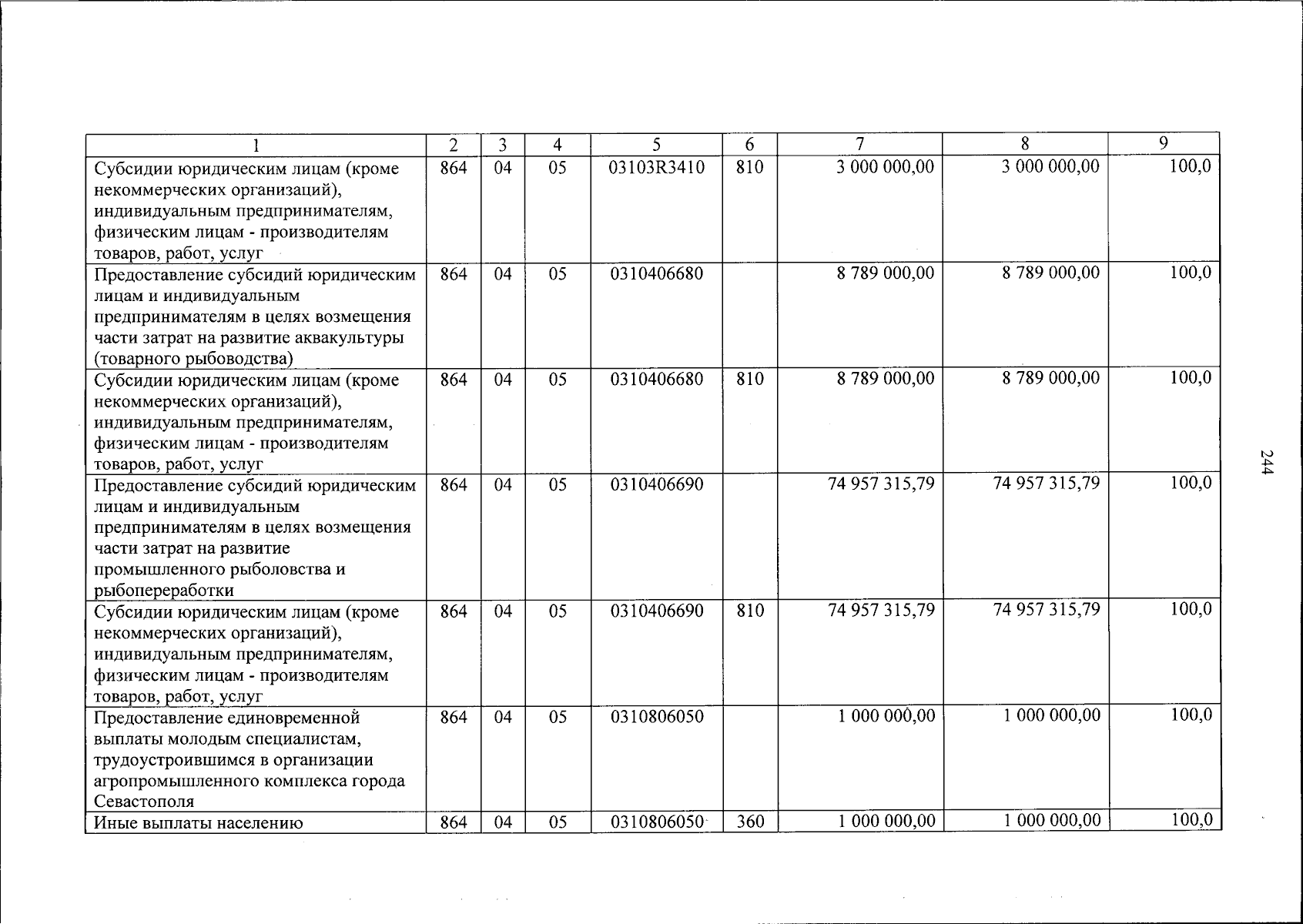 | 1 | 2 | 3 | 4 | 5 | 6 | 7 | 8 | 9 |
|---|---|---|---|---|---|---|---|---|
| Субсидии юридическим лицам (кроме некоммерческих организаций), индивидуальным предпринимателям, физическим лицам - производителям товаров, работ, услуг | 864 | 04 | 05 | 03103R3410 | 810 | 3 000 000,00 | 3 000 000,00 | 100,0 |
| Предоставление субсидий юридическим лицам и индивидуальным предпринимателям в целях возмещения части затрат на развитие аквакультуры (товарного рыбоводства) | 864 | 04 | 05 | 0310406680 |  | 8 789 000,00 | 8 789 000,00 | 100,0 |
| Субсидии юридическим лицам (кроме некоммерческих организаций), индивидуальным предпринимателям, физическим лицам - производителям товаров, работ, услуг | 864 | 04 | 05 | 0310406680 | 810 | 8 789 000,00 | 8 789 000,00 | 100,0 |
| Предоставление субсидий юридическим лицам и индивидуальным предпринимателям в целях возмещения части затрат на развитие промышленного рыболовства и рыбопереработки | 864 | 04 | 05 | 0310406690 |  | 74 957 315,79 | 74 957 315,79 | 100,0 |
| Субсидии юридическим лицам (кроме некоммерческих организаций), индивидуальным предпринимателям, физическим лицам - производителям товаров, работ, услуг | 864 | 04 | 05 | 0310406690 | 810 | 74 957 315,79 | 74 957 315,79 | 100,0 |
| Предоставление единовременной выплаты молодым специалистам, трудоустроившимся в организации агропромышленного комплекса города Севастополя | 864 | 04 | 05 | 0310806050 |  | 1 000 000,00 | 1 000 000,00 | 100,0 |
| Иные выплаты населению | 864 | 04 | 05 | 0310806050 | 360 | 1 000 000,00 | 1 000 000,00 | 100,0 |

244